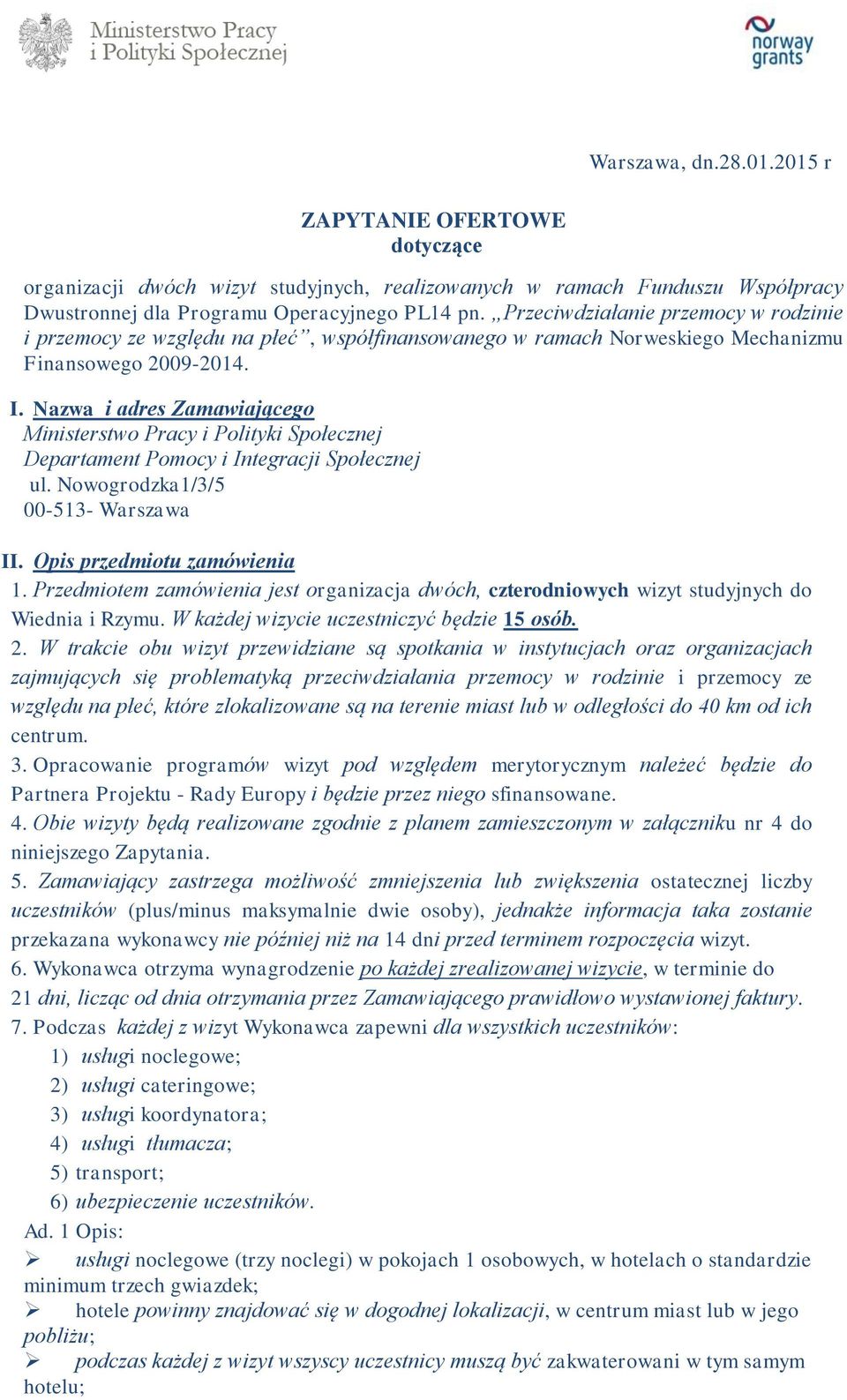 Ministerstwo Pracy i Polityki Społecznej

norway grants

Warszawa, dn.28.01.2015 r

ZAPYTANIE OFERTOWE
dotyczące

organizacji dwóch wizyt studyjnych, realizowanych w ramach Funduszu Współpracy Dwustronnej dla Programu Operacyjnego PL14 pn. „Przeciwdziałanie przemocy w rodzinie i przemocy ze względu na płeć”, współfinansowanego w ramach Norweskiego Mechanizmu Finansowego 2009-2014.

I. Nazwa i adres Zamawiającego
Ministerstwo Pracy i Polityki Społecznej
Departament Pomocy i Integracji Społecznej
ul. Nowogrodzka1/3/5
00-513- Warszawa

II. Opis przedmiotu zamówienia
1. Przedmiotem zamówienia jest organizacja dwóch, czterodniowych wizyt studyjnych do Wiednia i Rzymu. W każdej wizycie uczestniczyć będzie 15 osób.
2. W trakcie obu wizyt przewidziane są spotkania w instytucjach oraz organizacjach zajmujących się problematyką przeciwdziałania przemocy w rodzinie i przemocy ze względu na płeć, które zlokalizowane są na terenie miast lub w odległości do 40 km od ich centrum.
3. Opracowanie programów wizyt pod względem merytorycznym należeć będzie do Partnera Projektu - Rady Europy i będzie przez niego sfinansowane.
4. Obie wizyty będą realizowane zgodnie z planem zamieszczonym w załączniku nr 4 do niniejszego Zapytania.
5. Zamawiający zastrzega możliwość zmniejszenia lub zwiększenia ostatecznej liczby uczestników (plus/minus maksymalnie dwie osoby), jednakże informacja taka zostanie przekazana wykonawcy nie później niż na 14 dni przed terminem rozpoczęcia wizyt.
6. Wykonawca otrzyma wynagrodzenie po każdej zrealizowanej wizycie, w terminie do 21 dni, licząc od dnia otrzymania przez Zamawiającego prawidłowo wystawionej faktury.
7. Podczas każdej z wizyt Wykonawca zapewni dla wszystkich uczestników:
1) usługi noclegowe;
2) usługi cateringowe;
3) usługi koordynatora;
4) usługi tłumacza;
5) transport;
6) ubezpieczenie uczestników.
Ad. 1 Opis:
➢ usługi noclegowe (trzy noclegi) w pokojach 1 osobowych, w hotelach o standardzie minimum trzech gwiazdek;
➢ hotele powinny znajdować się w dogodnej lokalizacji, w centrum miast lub w jego pobliżu;
➢ podczas każdej z wizyt wszyscy uczestnicy muszą być zakwaterowani w tym samym hotelu;